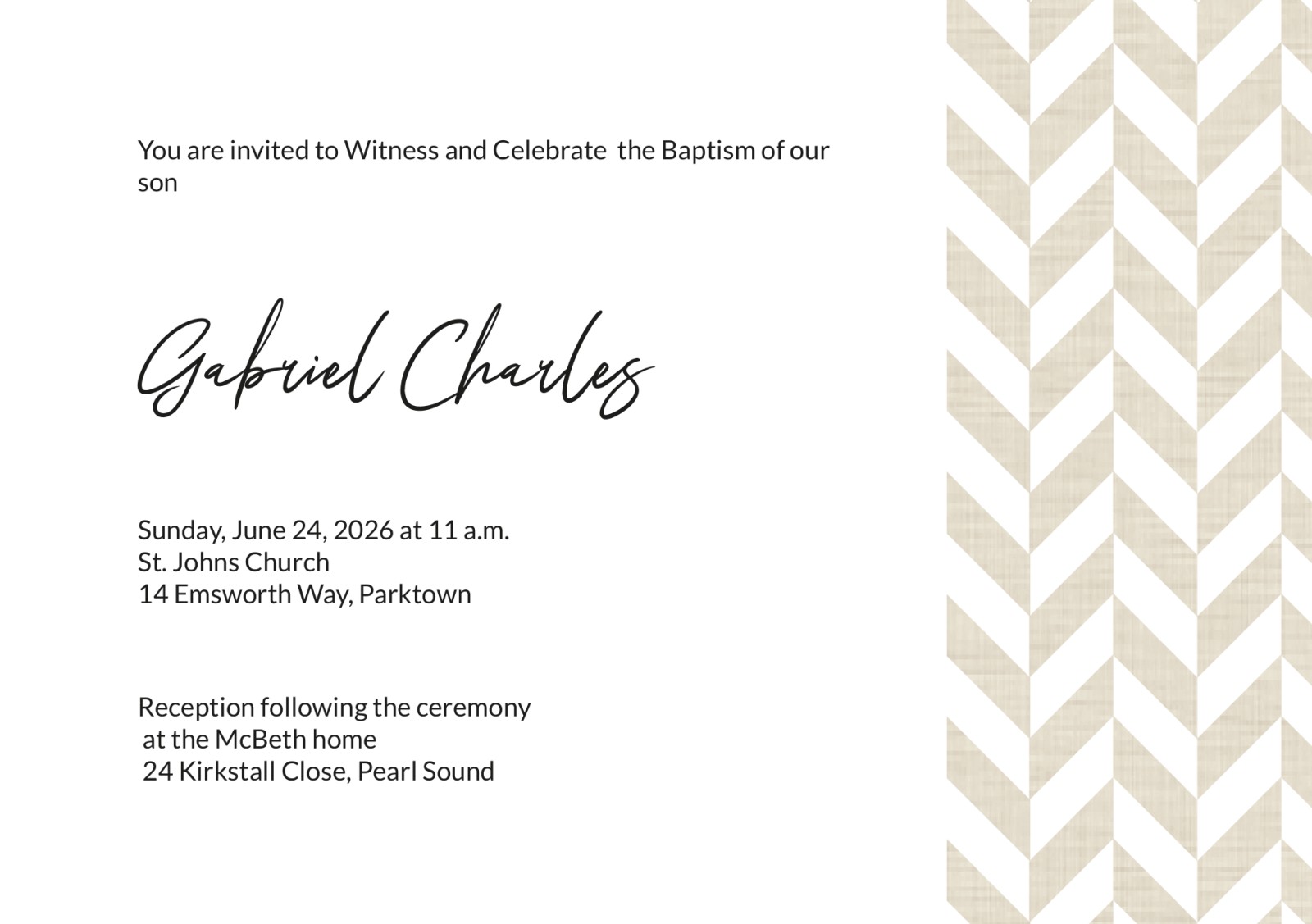 You are invited to Witness and Celebrate the Baptism of our son

Gabriel Charles

Sunday, June 24, 2026 at 11 a.m.
St. Johns Church
14 Emsworth Way, Parktown

Reception following the ceremony
at the McBeth home
24 Kirkstall Close, Pearl Sound